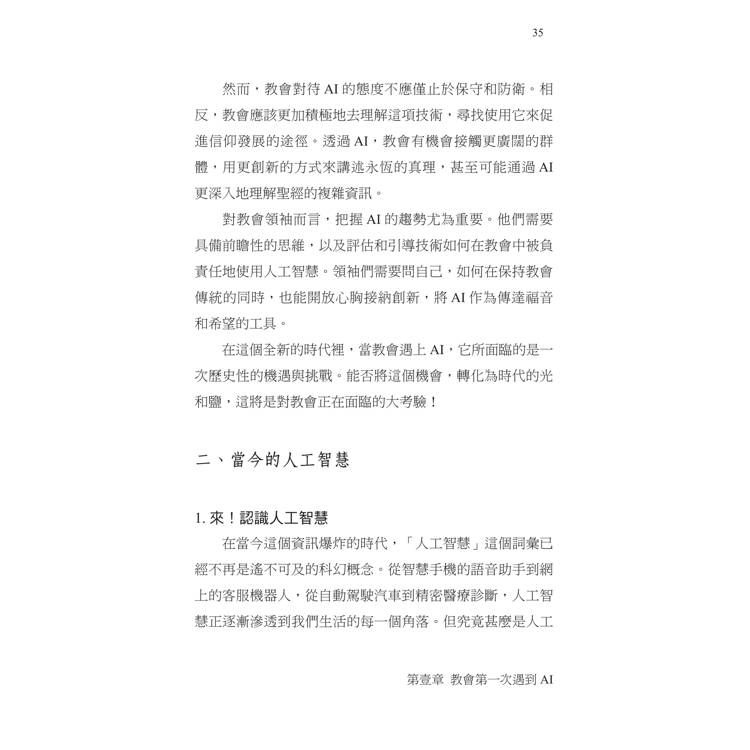 35

然而，教會對待 AI 的態度不應僅止於保守和防衛。相反，教會應該更加積極地去理解這項技術，尋找使用它來促進信仰發展的途徑。透過 AI，教會有機會接觸更廣闊的群體，用更創新的方式來講述永恆的真理，甚至可能通過 AI 更深入地理解聖經的複雜資訊。

對教會領袖而言，把握 AI 的趨勢尤為重要。他們需要具備前瞻性的思維，以及評估和引導技術如何在教會中被負責任地使用人工智慧。領袖們需要問自己，如何在保持教會傳統的同時，也能開放心胸接納創新，將 AI 作為傳達福音和希望的工具。

在這個全新的時代裡，當教會遇上 AI，它所面臨的是一次歷史性的機遇與挑戰。能否將這個機會，轉化為時代的光和鹽，這將是對教會正在面臨的大考驗！

二、當今的人工智慧

1. 來！認識人工智慧

在當今這個資訊爆炸的時代，「人工智慧」這個詞彙已經不再是遙不可及的科幻概念。從智慧手機的語音助手到網上的客服機器人，從自動駕駛汽車到精密醫療診斷，人工智慧正逐漸滲透到我們生活的每一個角落。但究竟甚麼是人工

第壹章 教會第一次遇到 AI